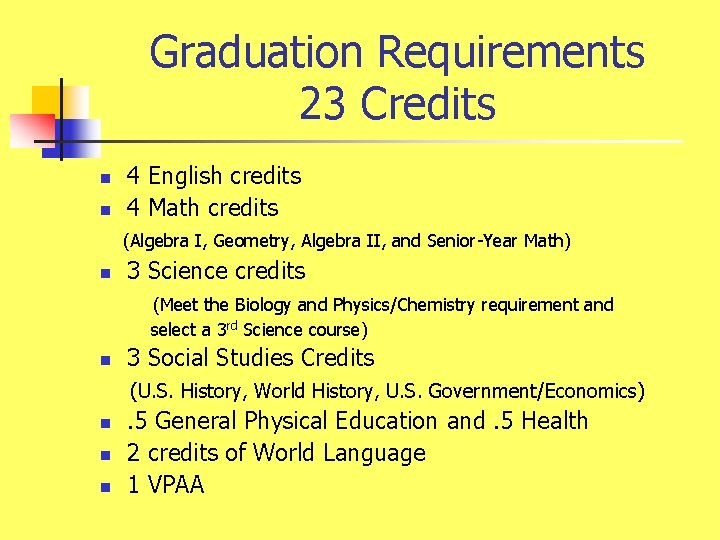 Graduation Requirements
23 Credits

• 4 English credits
• 4 Math credits

(Algebra I, Geometry, Algebra II, and Senior-Year Math)

• 3 Science credits

(Meet the Biology and Physics/Chemistry requirement and select a 3rd Science course)

• 3 Social Studies Credits

(U.S. History, World History, U.S. Government/Economics)

• .5 General Physical Education and .5 Health
• 2 credits of World Language
• 1 VPAA